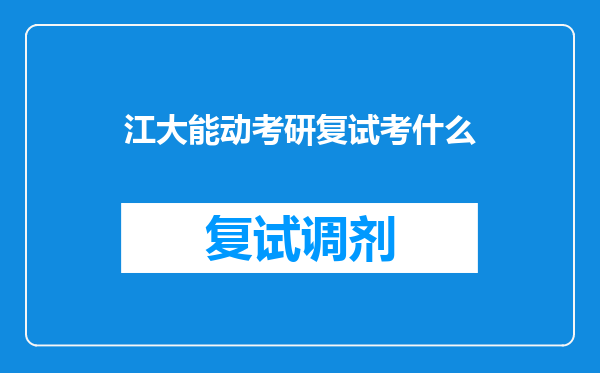 江大能动考研复试考什么

复试调剂